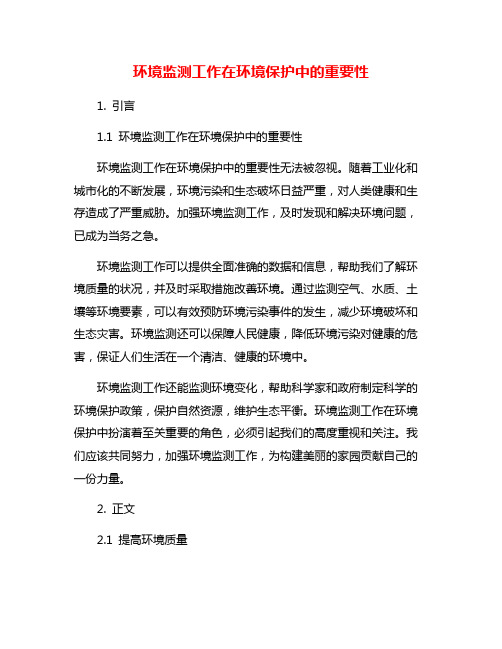 环境监测工作在环境保护中的重要性

1. 引言

1.1 环境监测工作在环境保护中的重要性

环境监测工作在环境保护中的重要性无法被忽视。随着工业化和城市化的不断发展，环境污染和生态破坏日益严重，对人类健康和生存造成了严重威胁。加强环境监测工作，及时发现和解决环境问题，已成为当务之急。

环境监测工作可以提供全面准确的数据和信息，帮助我们了解环境质量的状况，并及时采取措施改善环境。通过监测空气、水质、土壤等环境要素，可以有效预防环境污染事件的发生，减少环境破坏和生态灾害。环境监测还可以保障人民健康，降低环境污染对健康的危害，保证人们生活在一个清洁、健康的环境中。

环境监测工作还能监测环境变化，帮助科学家和政府制定科学的环境保护政策，保护自然资源，维护生态平衡。环境监测工作在环境保护中扮演着至关重要的角色，必须引起我们的高度重视和关注。我们应该共同努力，加强环境监测工作，为构建美丽的家园贡献自己的一份力量。

2. 正文

2.1 提高环境质量